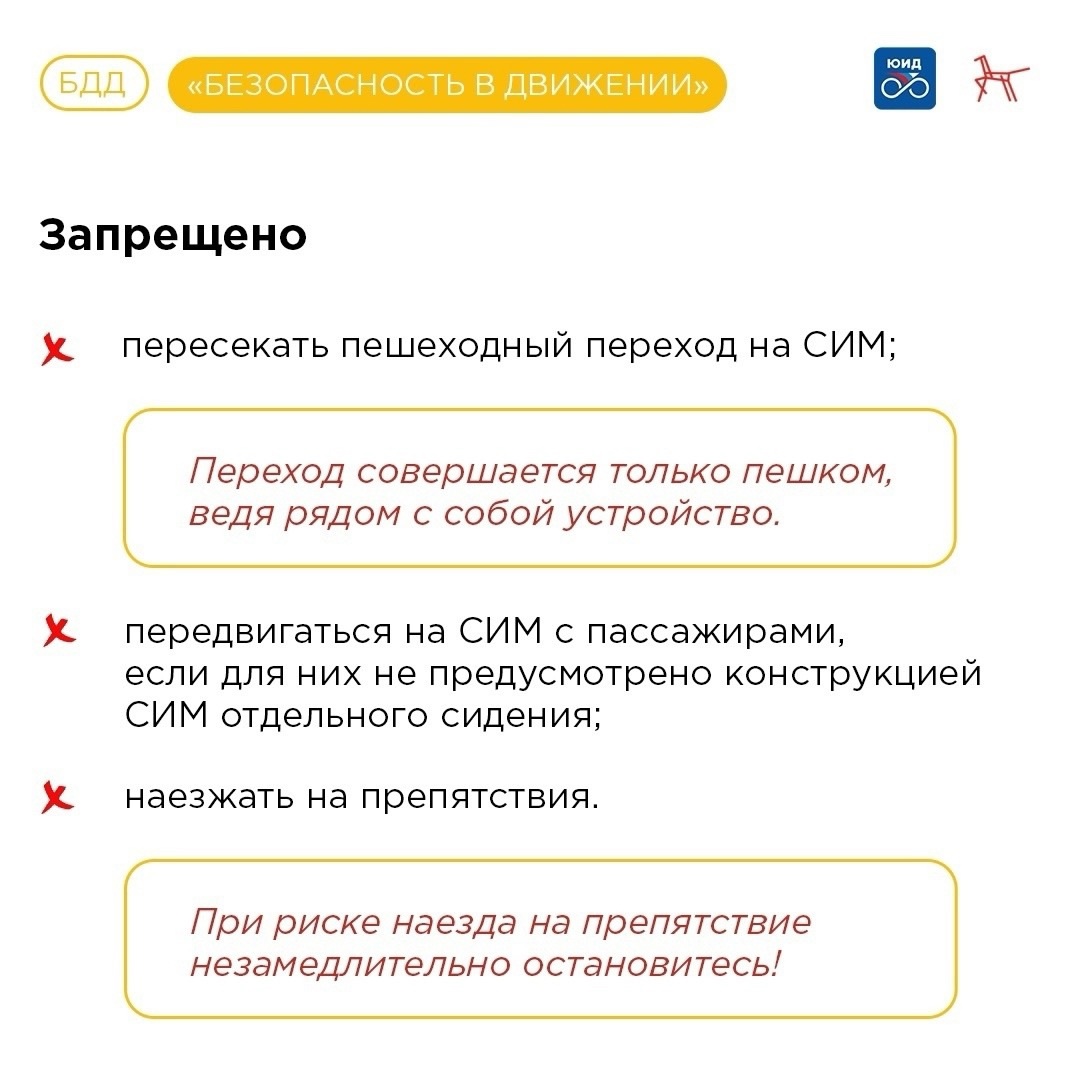 БДД «БЕЗОПАСНОСТЬ В ДВИЖЕНИИ»

ЮИД

Запрещено

пересекать пешеходный переход на СИМ;

Переход совершается только пешком, ведя рядом с собой устройство.

передвигаться на СИМ с пассажирами, если для них не предусмотрено конструкцией СИМ отдельного сидения;

наезжать на препятствия.

При риске наезда на препятствие незамедлительно остановитесь!